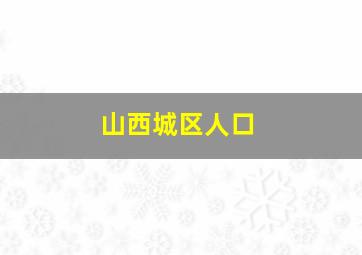 山西城区人口